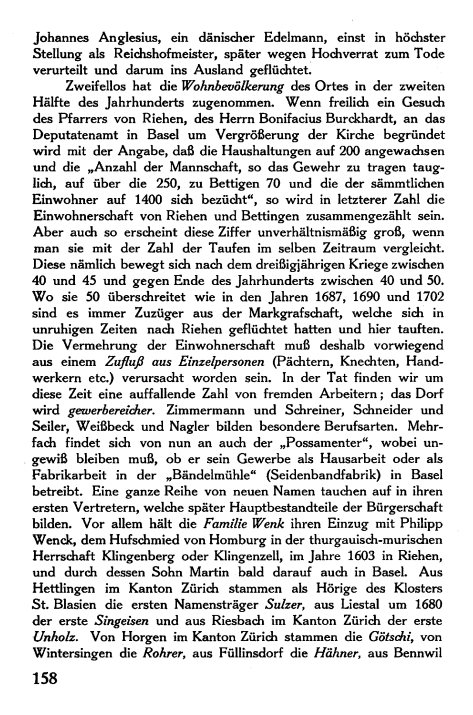 Johannes Anglesius, ein dänischer Edelmann, einst in höchster Stellung als Reichshofmeister, später wegen Hochverrat zum Tode verurteilt und darum ins Ausland geflüchtet.

Zweifellos hat die Wohnbevölkerung des Ortes in der zweiten Hälfte des Jahrhunderts zugenommen. Wenn freilich ein Gesuch des Pfarrers von Riehen, des Herrn Bonifacius Burckhardt, an das Deputatenamt in Basel um Vergrößerung der Kirche begründet wird mit der Angabe, daß die Haushaltungen auf 200 angewachsen und die „Anzahl der Mannschaft, so das Gewehr zu tragen tauglich, auf über die 250, zu Bettigen 70 und die der sämmtlichen Einwohner auf 1400 sich bezücht“, so wird in letzterer Zahl die Einwohnerschaft von Riehen und Bettingen zusammengezählt sein. Aber auch so erscheint diese Ziffer unverhältnismäßig groß, wenn man sie mit der Zahl der Taufen im selben Zeitraum vergleicht. Diese nämlich bewegt sich nach dem dreißigjährigen Kriege zwischen 40 und 45 und gegen Ende des Jahrhunderts zwischen 40 und 50. Wo sie 50 überschreitet wie in den Jahren 1687, 1690 und 1702 sind es immer Zuzüger aus der Markgrafschaft, welche sich in unruhigen Zeiten nach Riehen geflüchtet hatten und hier tauften. Die Vermehrung der Einwohnerschaft muß deshalb vorwiegend aus einem Zufluß aus Einzelpersonen (Pächtern, Knechten, Handwerkern etc.) verursacht worden sein. In der Tat finden wir um diese Zeit eine auffallende Zahl von fremden Arbeitern; das Dorf wird gewerbereicher. Zimmermann und Schreiner, Schneider und Seiler, Weißbeck und Nagler bilden besondere Berufsarten. Mehrfach findet sich von nun an auch der „Possamenter“, wobei ungewiß bleiben muß, ob er sein Gewerbe als Hausarbeit oder als Fabrikarbeit in der „Bändelmühle“ (Seidenbandfabrik) in Basel betreibt. Eine ganze Reihe von neuen Namen tauchen auf in ihren ersten Vertretern, welche später Hauptbestandteile der Bürgerschaft bilden. Vor allem hält die Familie Wenk ihren Einzug mit Philipp Wenck, dem Hufschmied von Homburg in der thurgauisch-murischen Herrschaft Klingenberg oder Klingenzell, im Jahre 1603 in Riehen, und durch dessen Sohn Martin bald darauf auch in Basel. Aus Hettlingen im Kanton Zürich stammen als Hörige des Klosters St. Blasien die ersten Namensträger Sulzer, aus Liestal um 1680 der erste Singeisen und aus Riesbach im Kanton Zürich der erste Unholz. Von Horgen im Kanton Zürich stammen die Götschi, von Wintersingen die Rohrer, aus Füllinsdorf die Hähner, aus Bennwil

158